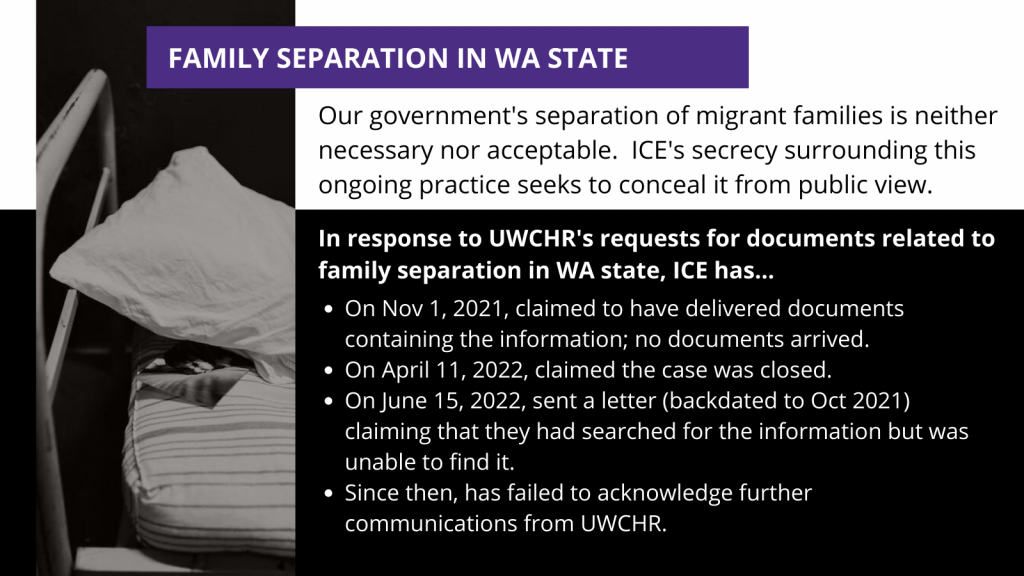 FAMILY SEPARATION IN WA STATE

Our government's separation of migrant families is neither necessary nor acceptable.  ICE's secrecy surrounding this ongoing practice seeks to conceal it from public view.

In response to UWCHR's requests for documents related to family separation in WA state, ICE has...

• On Nov 1, 2021, claimed to have delivered documents containing the information; no documents arrived.
• On April 11, 2022, claimed the case was closed.
• On June 15, 2022, sent a letter (backdated to Oct 2021) claiming that they had searched for the information but was unable to find it.
• Since then, has failed to acknowledge further communications from UWCHR.